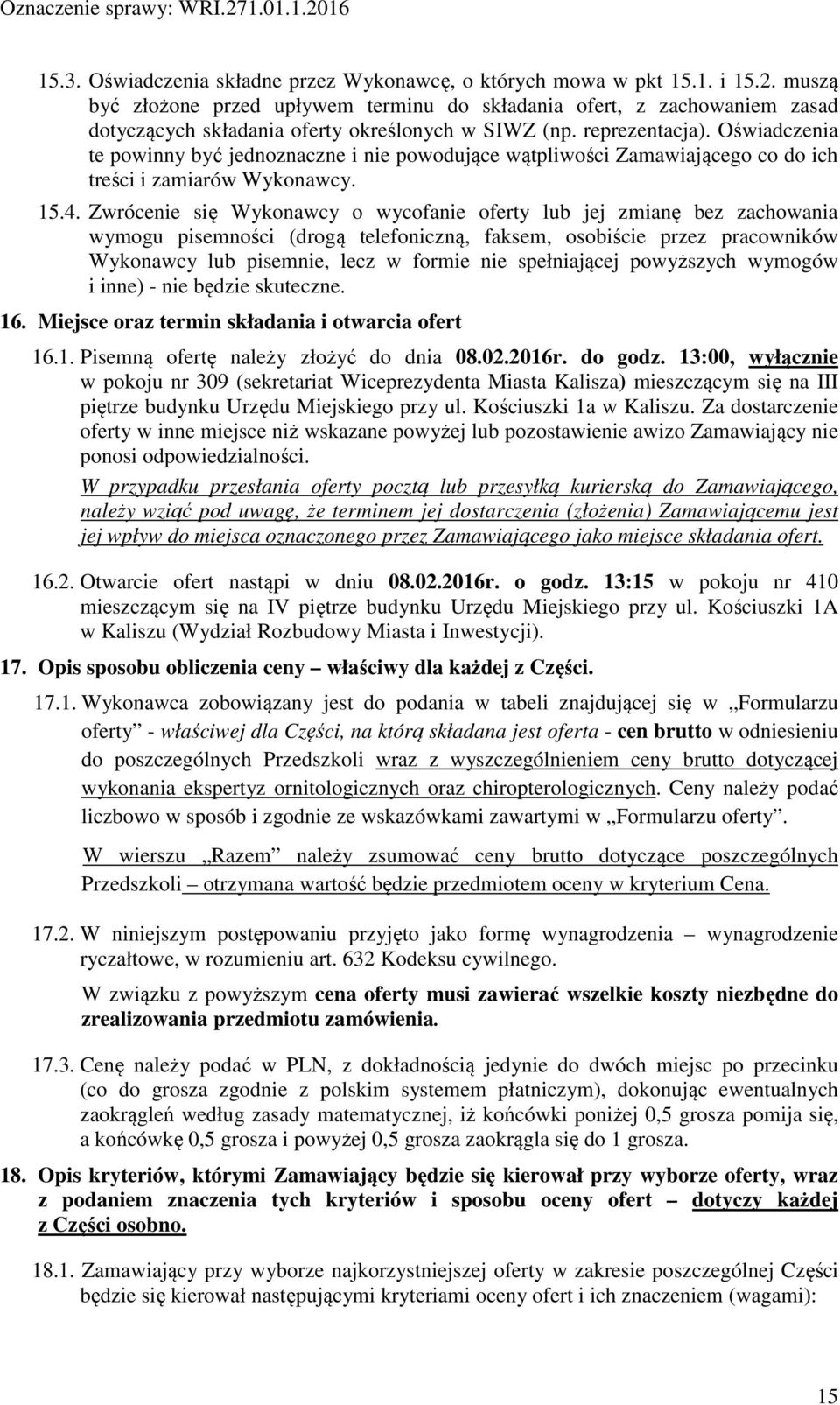 Oznaczenie sprawy: WRI.271.01.1.2016

15.3. Oświadczenia składne przez Wykonawcę, o których mowa w pkt 15.1. i 15.2. muszą być złożone przed upływem terminu do składania ofert, z zachowaniem zasad dotyczących składania oferty określonych w SIWZ (np. reprezentacja). Oświadczenia te powinny być jednoznaczne i nie powodujące wątpliwości Zamawiającego co do ich treści i zamiarów Wykonawcy.

15.4. Zwrócenie się Wykonawcy o wycofanie oferty lub jej zmianę bez zachowania wymogu pisemności (drogą telefoniczną, faksem, osobiście przez pracowników Wykonawcy lub pisemnie, lecz w formie nie spełniającej powyższych wymogów i inne) - nie będzie skuteczne.

16. Miejsce oraz termin składania i otwarcia ofert

16.1. Pisemną ofertę należy złożyć do dnia 08.02.2016r. do godz. 13:00, wyłącznie w pokoju nr 309 (sekretariat Wiceprezydenta Miasta Kalisza) mieszczącym się na III piętrze budynku Urzędu Miejskiego przy ul. Kościuszki 1a w Kaliszu. Za dostarczenie oferty w inne miejsce niż wskazane powyżej lub pozostawienie awizo Zamawiający nie ponosi odpowiedzialności.

W przypadku przesłania oferty pocztą lub przesyłką kurierską do Zamawiającego, należy wziąć pod uwagę, że terminem jej dostarczenia (złożenia) Zamawiającemu jest jej wpływ do miejsca oznaczonego przez Zamawiającego jako miejsce składania ofert.

16.2. Otwarcie ofert nastąpi w dniu 08.02.2016r. o godz. 13:15 w pokoju nr 410 mieszczącym się na IV piętrze budynku Urzędu Miejskiego przy ul. Kościuszki 1A w Kaliszu (Wydział Rozbudowy Miasta i Inwestycji).

17. Opis sposobu obliczenia ceny – właściwy dla każdej z Części.

17.1. Wykonawca zobowiązany jest do podania w tabeli znajdującej się w „Formularzu oferty” - właściwej dla Części, na którą składana jest oferta - cen brutto w odniesieniu do poszczególnych Przedszkoli wraz z wyszczególnieniem ceny brutto dotyczącej wykonania ekspertyz ornitologicznych oraz chiropterologicznych. Ceny należy podać liczbowo w sposób i zgodnie ze wskazówkami zawartymi w „Formularzu oferty”.

W wierszu „Razem” należy zsumować ceny brutto dotyczące poszczególnych Przedszkoli – otrzymana wartość będzie przedmiotem oceny w kryterium Cena.

17.2. W niniejszym postępowaniu przyjęto jako formę wynagrodzenia – wynagrodzenie ryczałtowe, w rozumieniu art. 632 Kodeksu cywilnego.

W związku z powyższym cena oferty musi zawierać wszelkie koszty niezbędne do zrealizowania przedmiotu zamówienia.

17.3. Cenę należy podać w PLN, z dokładnością jedynie do dwóch miejsc po przecinku (co do grosza zgodnie z polskim systemem płatniczym), dokonując ewentualnych zaokrągleń według zasady matematycznej, iż końcówki poniżej 0,5 grosza pomija się, a końcówkę 0,5 grosza i powyżej 0,5 grosza zaokrągla się do 1 grosza.

18. Opis kryteriów, którymi Zamawiający będzie się kierował przy wyborze oferty, wraz z podaniem znaczenia tych kryteriów i sposobu oceny ofert – dotyczy każdej z Części osobno.

18.1. Zamawiający przy wyborze najkorzystniejszej oferty w zakresie poszczególnej Części będzie się kierował następującymi kryteriami oceny ofert i ich znaczeniem (wagami):

15